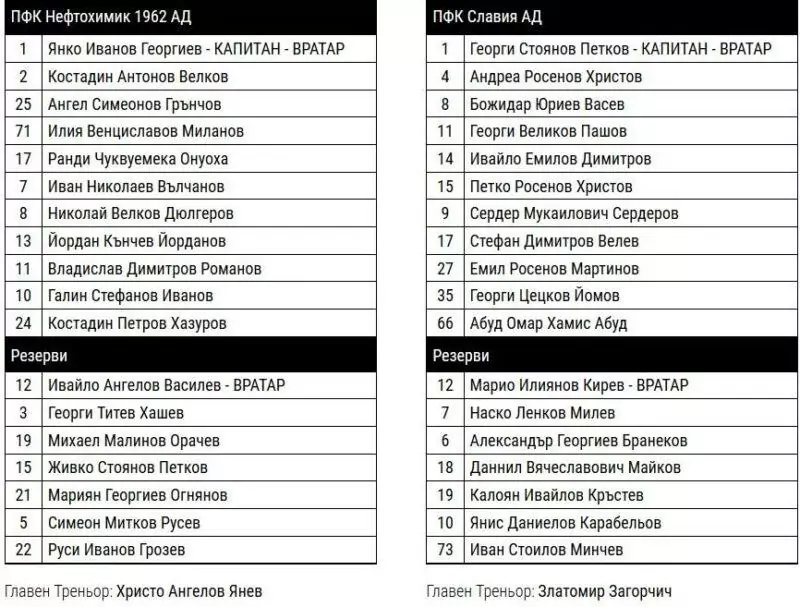 | ПФК Нефтохимик 1962 АД | |
|---|---|
| 1 | Янко Иванов Георгиев - КАПИТАН - ВРАТАР |
| 2 | Костадин Антонов Велков |
| 25 | Ангел Симеонов Грънчов |
| 71 | Илия Венциславов Миланов |
| 17 | Ранди Чуквуемека Онуоха |
| 7 | Иван Николаев Вълчанов |
| 8 | Николай Велков Дюлгеров |
| 13 | Йордан Кънчев Йорданов |
| 11 | Владислав Димитров Романов |
| 10 | Галин Стефанов Иванов |
| 24 | Костадин Петров Хазуров |
| Резерви | |
| 12 | Ивайло Ангелов Василев - ВРАТАР |
| 3 | Георги Титев Хашев |
| 19 | Михаел Малинов Орачев |
| 15 | Живко Стоянов Петков |
| 21 | Мариян Георгиев Огнянов |
| 5 | Симеон Митков Русев |
| 22 | Руси Иванов Грозев |

Главен Треньор: Христо Ангелов Янев

| ПФК Славия АД | |
|---|---|
| 1 | Георги Стоянов Петков - КАПИТАН - ВРАТАР |
| 4 | Андреа Росенов Христов |
| 8 | Божидар Юриев Васев |
| 11 | Георги Великов Пашов |
| 14 | Ивайло Емилов Димитров |
| 15 | Петко Росенов Христов |
| 9 | Сердер Мукаилович Сердеров |
| 17 | Стефан Димитров Велев |
| 27 | Емил Росенов Мартинов |
| 35 | Георги Цецков Йомов |
| 66 | Абуд Омар Хамис Абуд |
| Резерви | |
| 12 | Марио Илиянов Кирев - ВРАТАР |
| 7 | Наско Ленков Милев |
| 6 | Александър Георгиев Бранеков |
| 18 | Даннил Вячеславович Майков |
| 19 | Калоян Ивайлов Кръстев |
| 10 | Янис Даниелов Карабельов |
| 73 | Иван Стоилов Минчев |

Главен Треньор: Златомир Загорчич